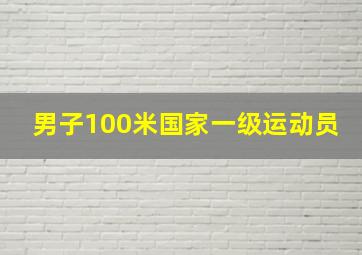 男子100米国家一级运动员